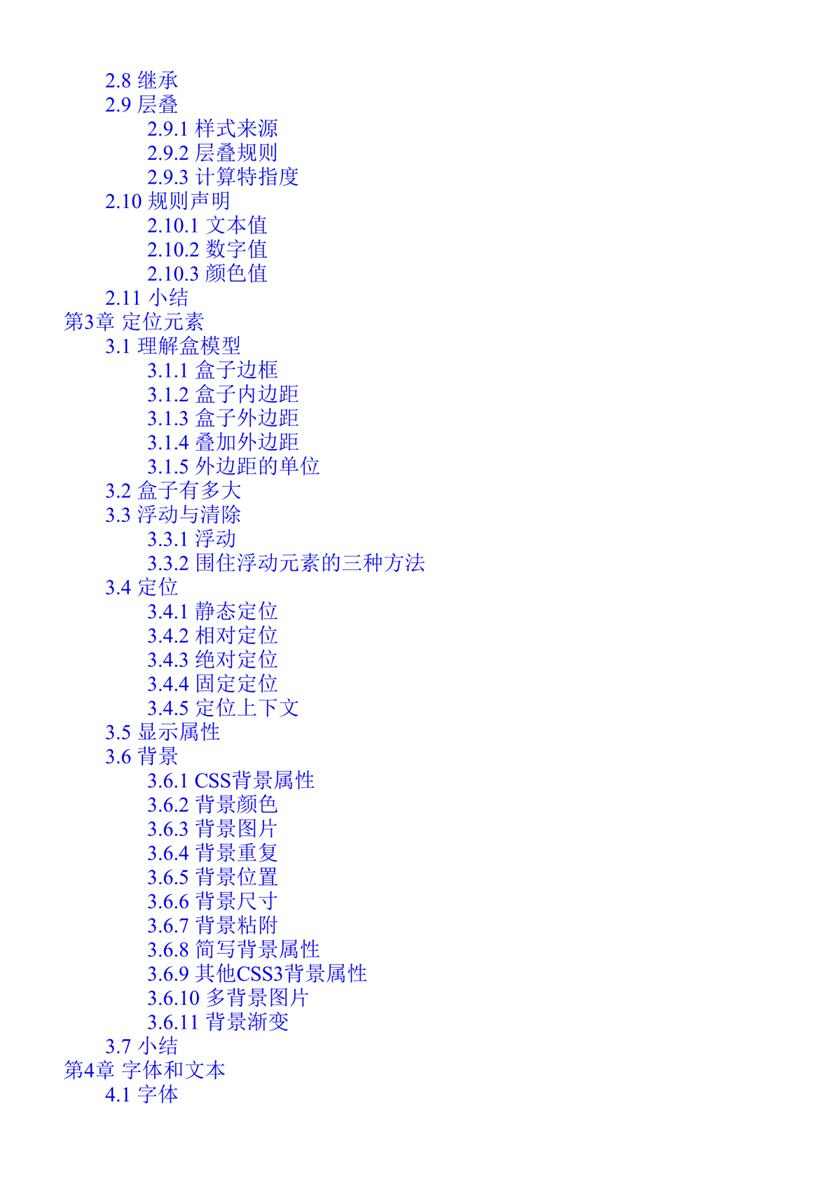 2.8 继承
2.9 层叠
2.9.1 样式来源
2.9.2 层叠规则
2.9.3 计算特指度
2.10 规则声明
2.10.1 文本值
2.10.2 数字值
2.10.3 颜色值
2.11 小结
第3章 定位元素
3.1 理解盒模型
3.1.1 盒子边框
3.1.2 盒子内边距
3.1.3 盒子外边距
3.1.4 叠加外边距
3.1.5 外边距的单位
3.2 盒子有多大
3.3 浮动与清除
3.3.1 浮动
3.3.2 围住浮动元素的三种方法
3.4 定位
3.4.1 静态定位
3.4.2 相对定位
3.4.3 绝对定位
3.4.4 固定定位
3.4.5 定位上下文
3.5 显示属性
3.6 背景
3.6.1 CSS背景属性
3.6.2 背景颜色
3.6.3 背景图片
3.6.4 背景重复
3.6.5 背景位置
3.6.6 背景尺寸
3.6.7 背景粘附
3.6.8 简写背景属性
3.6.9 其他CSS3背景属性
3.6.10 多背景图片
3.6.11 背景渐变
3.7 小结
第4章 字体和文本
4.1 字体